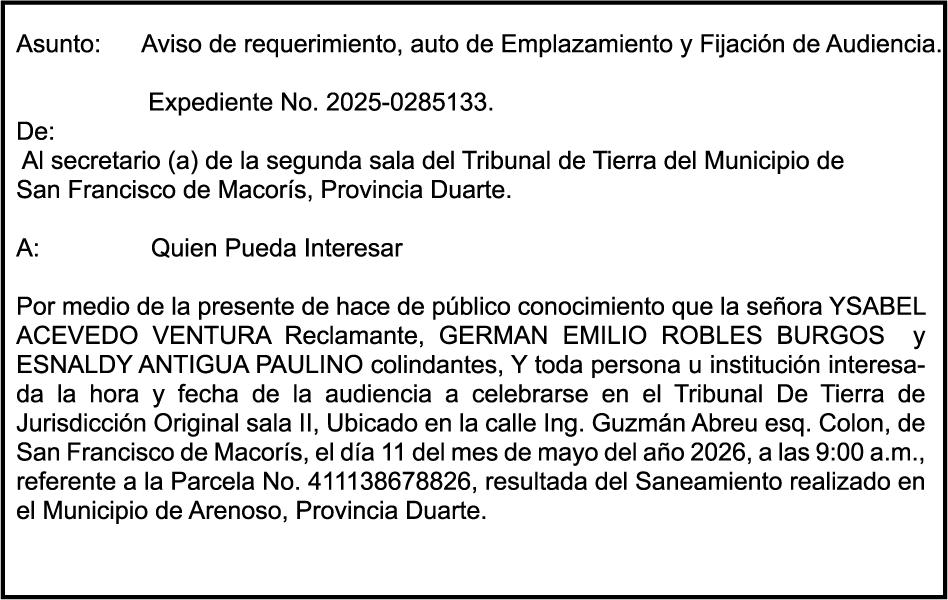 Asunto: Aviso de requerimiento, auto de Emplazamiento y Fijación de Audiencia.

Expediente No. 2025-0285133.

De:
Al secretario (a) de la segunda sala del Tribunal de Tierra del Municipio de San Francisco de Macorís, Provincia Duarte.

A: Quien Pueda Interesar

Por medio de la presente de hace de público conocimiento que la señora YSABEL ACEVEDO VENTURA Reclamante, GERMAN EMILIO ROBLES BURGOS y ESNALDY ANTIGUA PAULINO colindantes, Y toda persona u institución interesada la hora y fecha de la audiencia a celebrarse en el Tribunal De Tierra de Jurisdicción Original sala II, Ubicado en la calle Ing. Guzmán Abreu esq. Colon, de San Francisco de Macorís, el día 11 del mes de mayo del año 2026, a las 9:00 a.m., referente a la Parcela No. 411138678826, resultada del Saneamiento realizado en el Municipio de Arenoso, Provincia Duarte.